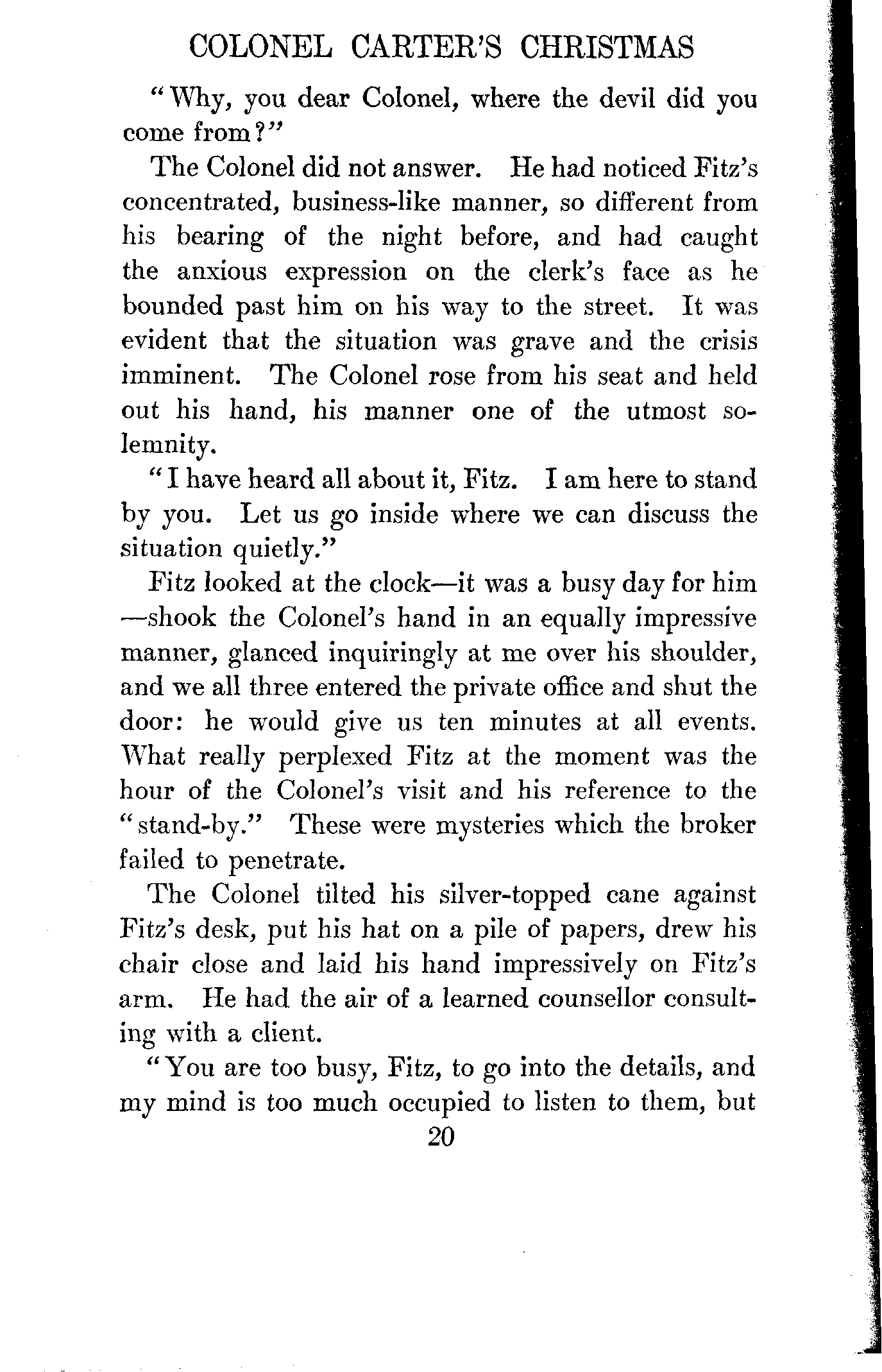 COLONEL CARTER'S CHRISTMAS

"Why, you dear Colonel, where the devil did you come from?"

The Colonel did not answer. He had noticed Fitz's concentrated, business-like manner, so different from his bearing of the night before, and had caught the anxious expression on the clerk's face as he bounded past him on his way to the street. It was evident that the situation was grave and the crisis imminent. The Colonel rose from his seat and held out his hand, his manner one of the utmost solemnity.

"I have heard all about it, Fitz. I am here to stand by you. Let us go inside where we can discuss the situation quietly."

Fitz looked at the clock—it was a busy day for him—shook the Colonel's hand in an equally impressive manner, glanced inquiringly at me over his shoulder, and we all three entered the private office and shut the door: he would give us ten minutes at all events. What really perplexed Fitz at the moment was the hour of the Colonel's visit and his reference to the "stand-by." These were mysteries which the broker failed to penetrate.

The Colonel tilted his silver-topped cane against Fitz's desk, put his hat on a pile of papers, drew his chair close and laid his hand impressively on Fitz's arm. He had the air of a learned counsellor consulting with a client.

"You are too busy, Fitz, to go into the details, and my mind is too much occupied to listen to them, but

20